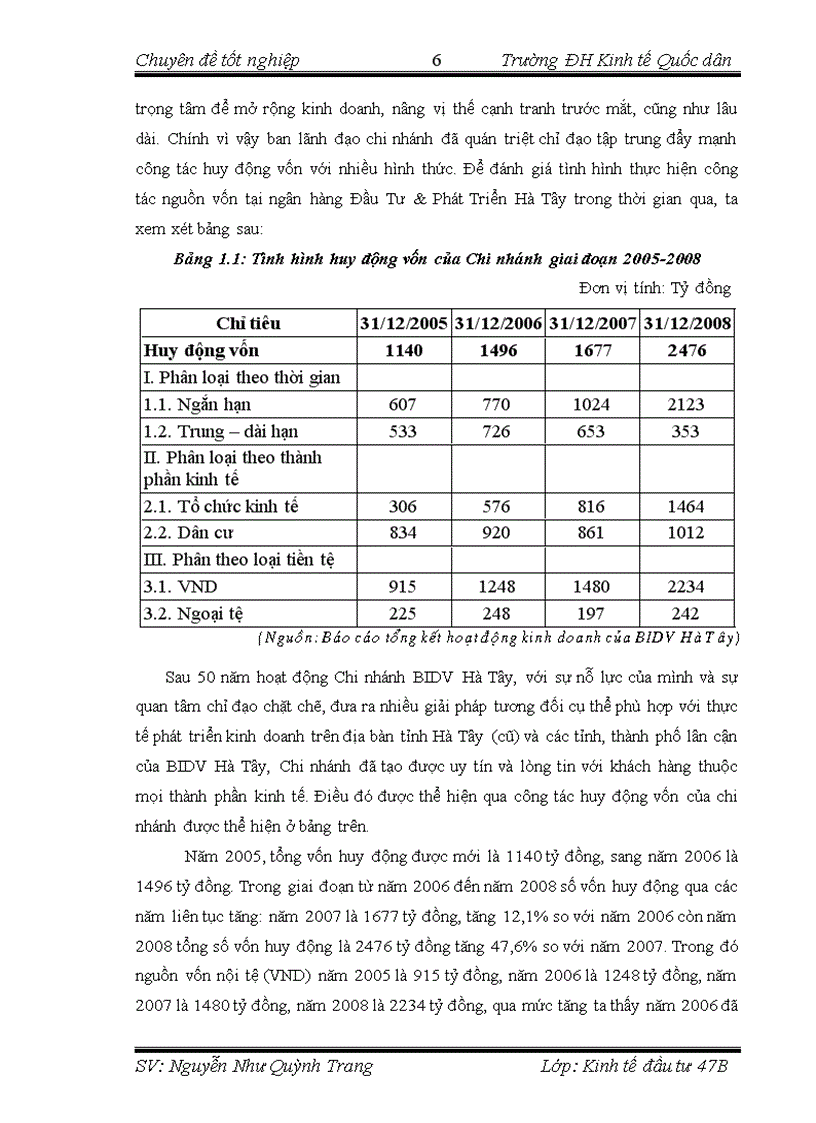 Chuyên đề tốt nghiệp 6 Trường ĐH Kinh tế Quốc dân

trọng tâm để mở rộng kinh doanh, nâng vị thế cạnh tranh trước mắt, cũng như lâu dài. Chính vì vậy ban lãnh đạo chi nhánh đã quán triệt chỉ đạo tập trung đẩy mạnh công tác huy động vốn với nhiều hình thức. Để đánh giá tình hình thực hiện công tác nguồn vốn tại ngân hàng Đầu Tư & Phát Triển Hà Tây trong thời gian qua, ta xem xét bảng sau:

Bảng 1.1: Tình hình huy động vốn của Chi nhánh giai đoạn 2005-2008

Đơn vị tính: Tỷ đồng

| Chỉ tiêu | 31/12/2005 | 31/12/2006 | 31/12/2007 | 31/12/2008 |
|---|---|---|---|---|
| Huy động vốn | 1140 | 1496 | 1677 | 2476 |
| I. Phân loại theo thời gian | | | | |
| 1.1. Ngắn hạn | 607 | 770 | 1024 | 2123 |
| 1.2. Trung – dài hạn | 533 | 726 | 653 | 353 |
| II. Phân loại theo thành phần kinh tế | | | | |
| 2.1. Tổ chức kinh tế | 306 | 576 | 816 | 1464 |
| 2.2. Dân cư | 834 | 920 | 861 | 1012 |
| III. Phân theo loại tiền tệ | | | | |
| 3.1. VND | 915 | 1248 | 1480 | 2234 |
| 3.2. Ngoại tệ | 225 | 248 | 197 | 242 |

(Nguồn: Báo cáo tổng kết hoạt động kinh doanh của BIDV Hà Tây)

Sau 50 năm hoạt động Chi nhánh BIDV Hà Tây, với sự nỗ lực của mình và sự quan tâm chỉ đạo chặt chẽ, đưa ra nhiều giải pháp tương đối cụ thể phù hợp với thực tế phát triển kinh doanh trên địa bàn tỉnh Hà Tây (cũ) và các tỉnh, thành phố lân cận của BIDV Hà Tây, Chi nhánh đã tạo được uy tín và lòng tin với khách hàng thuộc mọi thành phần kinh tế. Điều đó được thể hiện qua công tác huy động vốn của chi nhánh được thể hiện ở bảng trên.

Năm 2005, tổng vốn huy động được mới là 1140 tỷ đồng, sang năm 2006 là 1496 tỷ đồng. Trong giai đoạn từ năm 2006 đến năm 2008 số vốn huy động qua các năm liên tục tăng: năm 2007 là 1677 tỷ đồng, tăng 12,1% so với năm 2006 còn năm 2008 tổng số vốn huy động là 2476 tỷ đồng tăng 47,6% so với năm 2007. Trong đó nguồn vốn nội tệ (VND) năm 2005 là 915 tỷ đồng, năm 2006 là 1248 tỷ đồng, năm 2007 là 1480 tỷ đồng, năm 2008 là 2234 tỷ đồng, qua mức tăng ta thấy năm 2006 đã

SV: Nguyễn Như Quỳnh Trang Lớp: Kinh tế đầu tư 47B